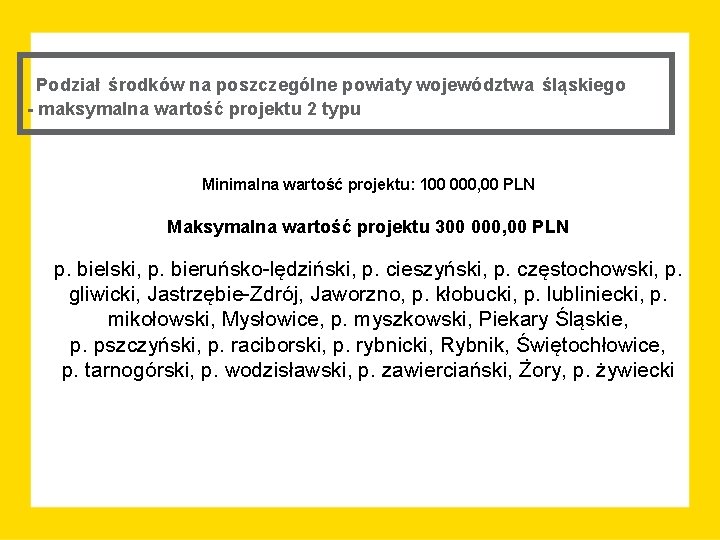 Podział środków na poszczególne powiaty województwa śląskiego
- maksymalna wartość projektu 2 typu

Minimalna wartość projektu: 100 000,00 PLN

Maksymalna wartość projektu 300 000,00 PLN

p. bielski, p. bieruńsko-lędziński, p. cieszyński, p. częstochowski, p. gliwicki, Jastrzębie-Zdrój, Jaworzno, p. kłobucki, p. lubliniecki, p. mikołowski, Mysłowice, p. myszkowski, Piekary Śląskie, p. pszczyński, p. raciborski, p. rybnicki, Rybnik, Świętochłowice, p. tarnogórski, p. wodzisławski, p. zawierciański, Żory, p. żywiecki